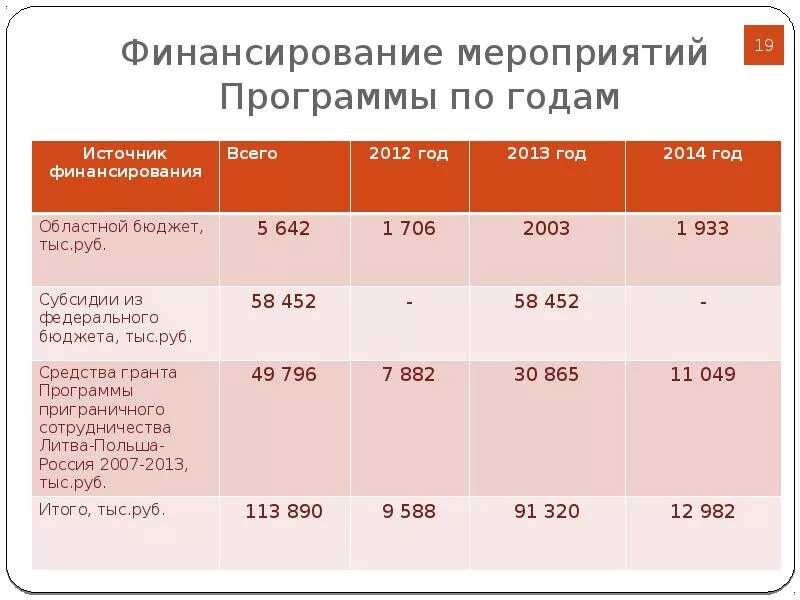 Финансирование мероприятий Программы по годам

19

| Источник финансирования | Всего | 2012 год | 2013 год | 2014 год |
|---|---|---|---|---|
| Областной бюджет, тыс.руб. | 5 642 | 1 706 | 2003 | 1 933 |
| Субсидии из федерального бюджета, тыс.руб. | 58 452 | - | 58 452 | - |
| Средства гранта Программы приграничного сотрудничества Литва-Польша-Россия 2007-2013, тыс.руб. | 49 796 | 7 882 | 30 865 | 11 049 |
| Итого, тыс.руб. | 113 890 | 9 588 | 91 320 | 12 982 |